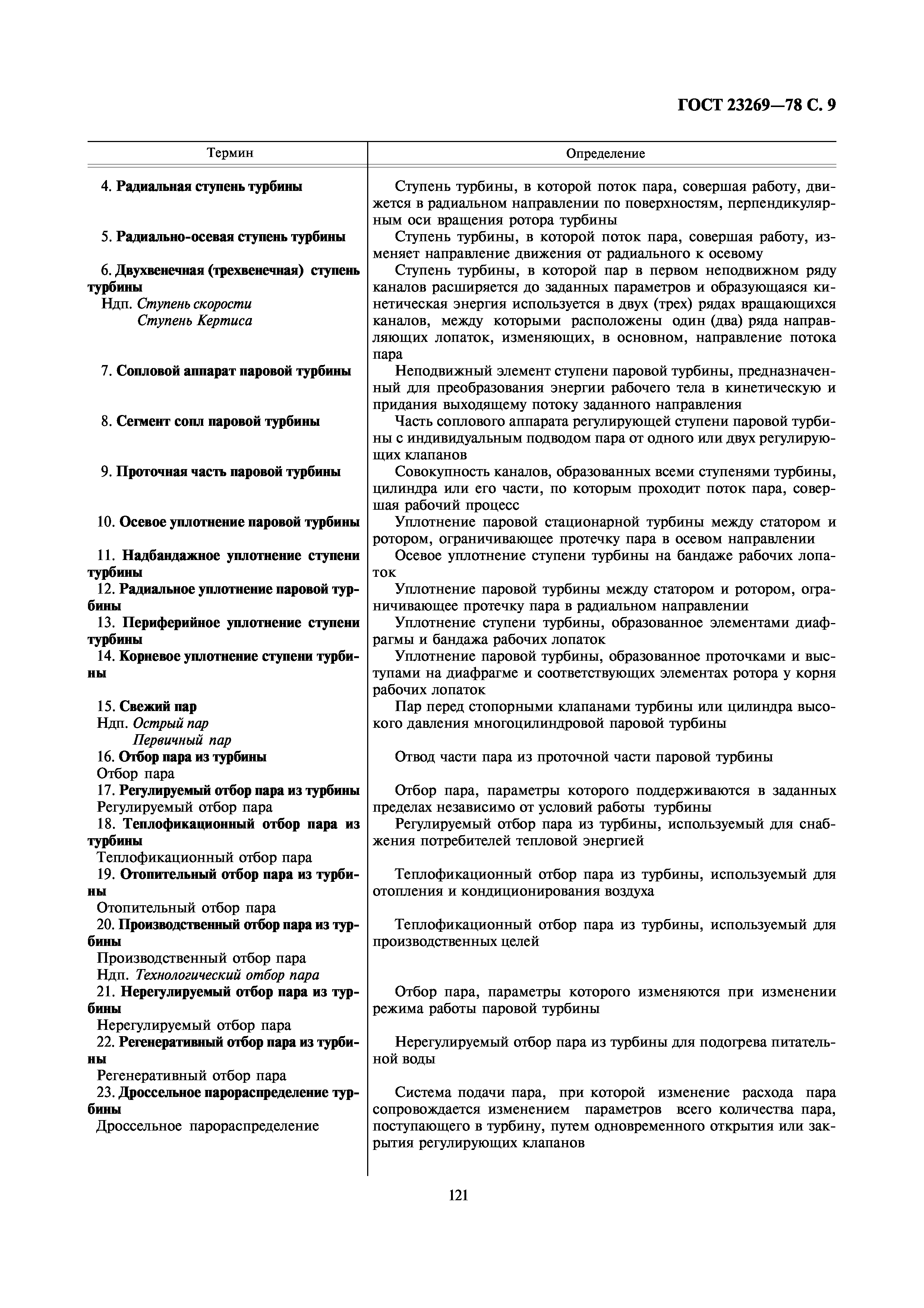 ГОСТ 23269—78 С. 9

| Термин | Определение |
|---|---|
| 4. Радиальная ступень турбины | Ступень турбины, в которой поток пара, совершая работу, движется в радиальном направлении по поверхностям, перпендикулярным оси вращения ротора турбины |
| 5. Радиально-осевая ступень турбины | Ступень турбины, в которой поток пара, совершая работу, изменяет направление движения от радиального к осевому |
| 6. Двухвенечная (трехвенечная) ступень турбины Ндп. Ступень скорости Ступень Кертиса | Ступень турбины, в которой пар в первом неподвижном ряду каналов расширяется до заданных параметров и образующаяся кинетическая энергия используется в двух (трех) рядах вращающихся каналов, между которыми расположены один (два) ряда направляющих лопаток, изменяющих, в основном, направление потока пара |
| 7. Сопловой аппарат паровой турбины | Неподвижный элемент ступени паровой турбины, предназначенный для преобразования энергии рабочего тела в кинетическую и придания выходящему потоку заданного направления |
| 8. Сегмент сопл паровой турбины | Часть соплового аппарата регулирующей ступени паровой турбины с индивидуальным подводом пара от одного или двух регулирующих клапанов |
| 9. Проточная часть паровой турбины | Совокупность каналов, образованных всеми ступенями турбины, цилиндра или его части, по которым проходит поток пара, совершая рабочий процесс |
| 10. Осевое уплотнение паровой турбины | Уплотнение паровой стационарной турбины между статором и ротором, ограничивающее протечку пара в осевом направлении |
| 11. Надбандажное уплотнение ступени турбины | Осевое уплотнение ступени турбины на бандаже рабочих лопаток |
| 12. Радиальное уплотнение паровой турбины | Уплотнение паровой турбины между статором и ротором, ограничивающее протечку пара в радиальном направлении |
| 13. Периферийное уплотнение ступени турбины | Уплотнение ступени турбины, образованное элементами диафрагмы и бандажа рабочих лопаток |
| 14. Корневое уплотнение ступени турбины | Уплотнение паровой турбины, образованное проточками и выступами на диафрагме и соответствующих элементах ротора у корня рабочих лопаток |
| 15. Свежий пар Ндп. Острый пар Первичный пар | Пар перед стопорными клапанами турбины или цилиндра высокого давления многоцилиндровой паровой турбины |
| 16. Отбор пара из турбины Отбор пара | Отвод части пара из проточной части паровой турбины |
| 17. Регулируемый отбор пара из турбины Регулируемый отбор пара | Отбор пара, параметры которого поддерживаются в заданных пределах независимо от условий работы турбины |
| 18. Теплофикационный отбор пара из турбины Теплофикационный отбор пара | Регулируемый отбор пара из турбины, используемый для снабжения потребителей тепловой энергией |
| 19. Отопительный отбор пара из турбины Отопительный отбор пара | Теплофикационный отбор пара из турбины, используемый для отопления и кондиционирования воздуха |
| 20. Производственный отбор пара из турбины Производственный отбор пара Ндп. Технологический отбор пара | Теплофикационный отбор пара из турбины, используемый для производственных целей |
| 21. Нерегулируемый отбор пара из турбины Нерегулируемый отбор пара | Отбор пара, параметры которого изменяются при изменении режима работы паровой турбины |
| 22. Регенеративный отбор пара из турбины Регенеративный отбор пара | Нерегулируемый отбор пара из турбины для подогрева питательной воды |
| 23. Дроссельное парораспределение турбины Дроссельное парораспределение | Система подачи пара, при которой изменение расхода пара сопровождается изменением параметров всего количества пара, поступающего в турбину, путем одновременного открытия или закрытия регулирующих клапанов |

121